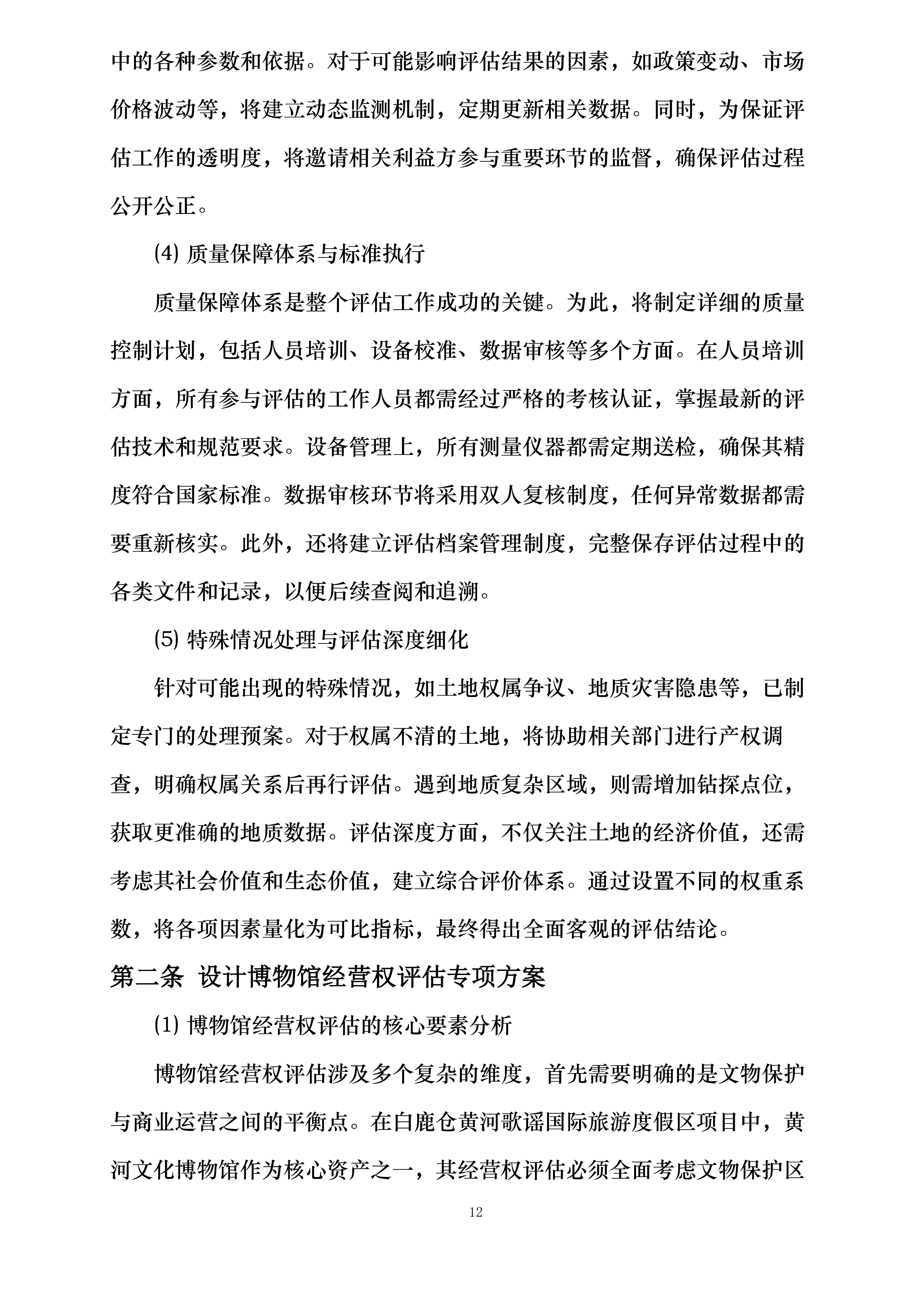 中的各种参数和依据。对于可能影响评估结果的因素，如政策变动、市场价格波动等，将建立动态监测机制，定期更新相关数据。同时，为保证评估工作的透明度，将邀请相关利益方参与重要环节的监督，确保评估过程公开公正。

⑷ 质量保障体系与标准执行

质量保障体系是整个评估工作成功的关键。为此，将制定详细的质量控制计划，包括人员培训、设备校准、数据审核等多个方面。在人员培训方面，所有参与评估的工作人员都需经过严格的考核认证，掌握最新的评估技术和规范要求。设备管理上，所有测量仪器都需定期送检，确保其精度符合国家标准。数据审核环节将采用双人复核制度，任何异常数据都需要重新核实。此外，还将建立评估档案管理制度，完整保存评估过程中的各类文件和记录，以便后续查阅和追溯。

⑸ 特殊情况处理与评估深度细化

针对可能出现的特殊情况，如土地权属争议、地质灾害隐患等，已制定专门的处理预案。对于权属不清的土地，将协助相关部门进行产权调查，明确权属关系后再行评估。遇到地质复杂区域，则需增加钻探点位，获取更准确的地质数据。评估深度方面，不仅关注土地的经济价值，还需考虑其社会价值和生态价值，建立综合评价体系。通过设置不同的权重系数，将各项因素量化为可比指标，最终得出全面客观的评估结论。

第二条 设计博物馆经营权评估专项方案

⑴ 博物馆经营权评估的核心要素分析

博物馆经营权评估涉及多个复杂的维度，首先需要明确的是文物保护与商业运营之间的平衡点。在白鹿仓黄河歌谣国际旅游度假区项目中，黄河文化博物馆作为核心资产之一，其经营权评估必须全面考虑文物保护区

12